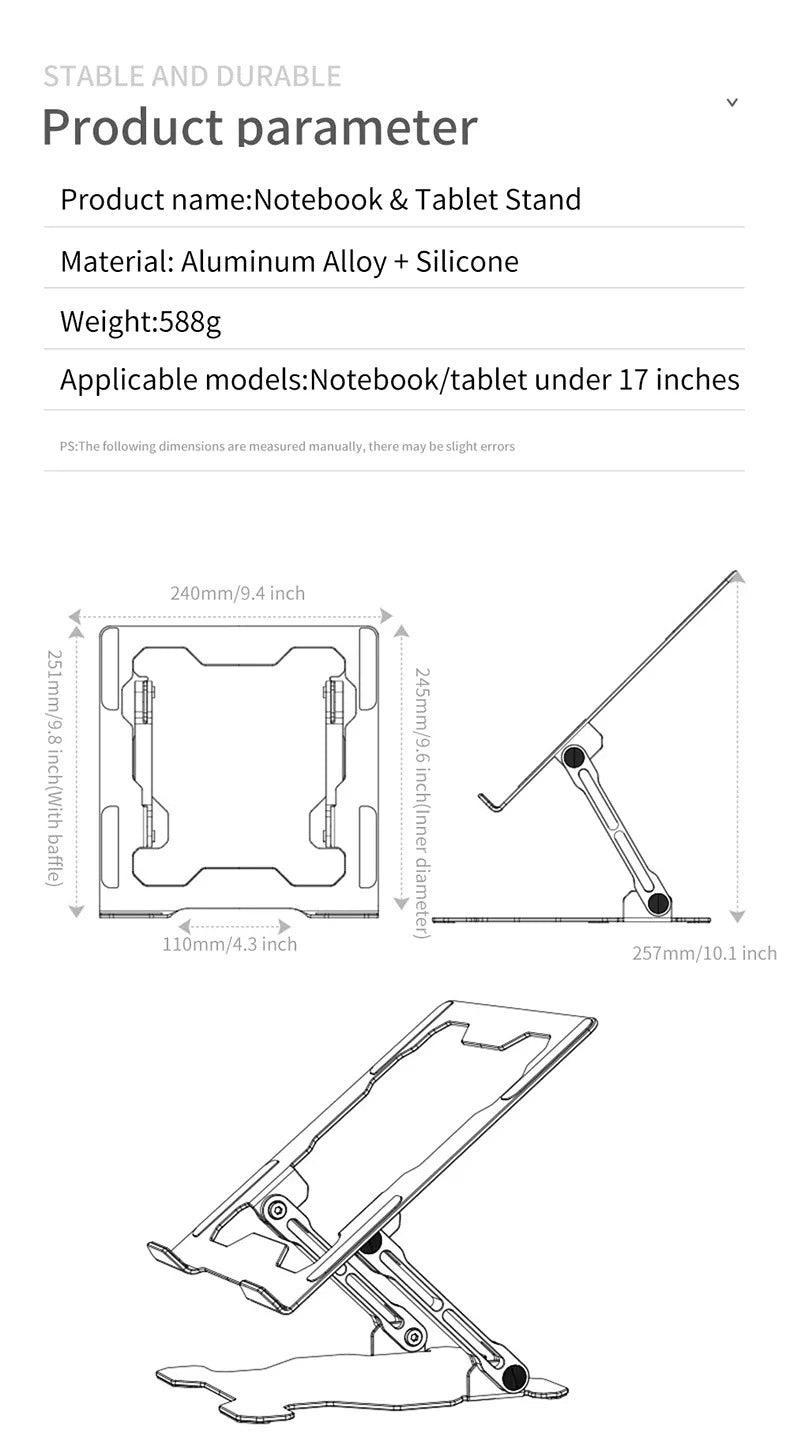 STABLE AND DURABLE

Product parameter

Product name:Notebook & Tablet Stand

Material: Aluminum Alloy + Silicone

Weight:588g

Applicable models:Notebook/tablet under 17 inches

PS:The following dimensions are measured manually, there may be slight errors

240mm/9.4 inch

251mm/9.8 inch(With baffle)

245mm/9.6 inch(Inner diameter)

110mm/4.3 inch

257mm/10.1 inch